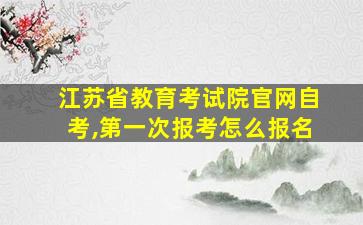 江苏省教育考试院官网自考,第一次报考怎么报名